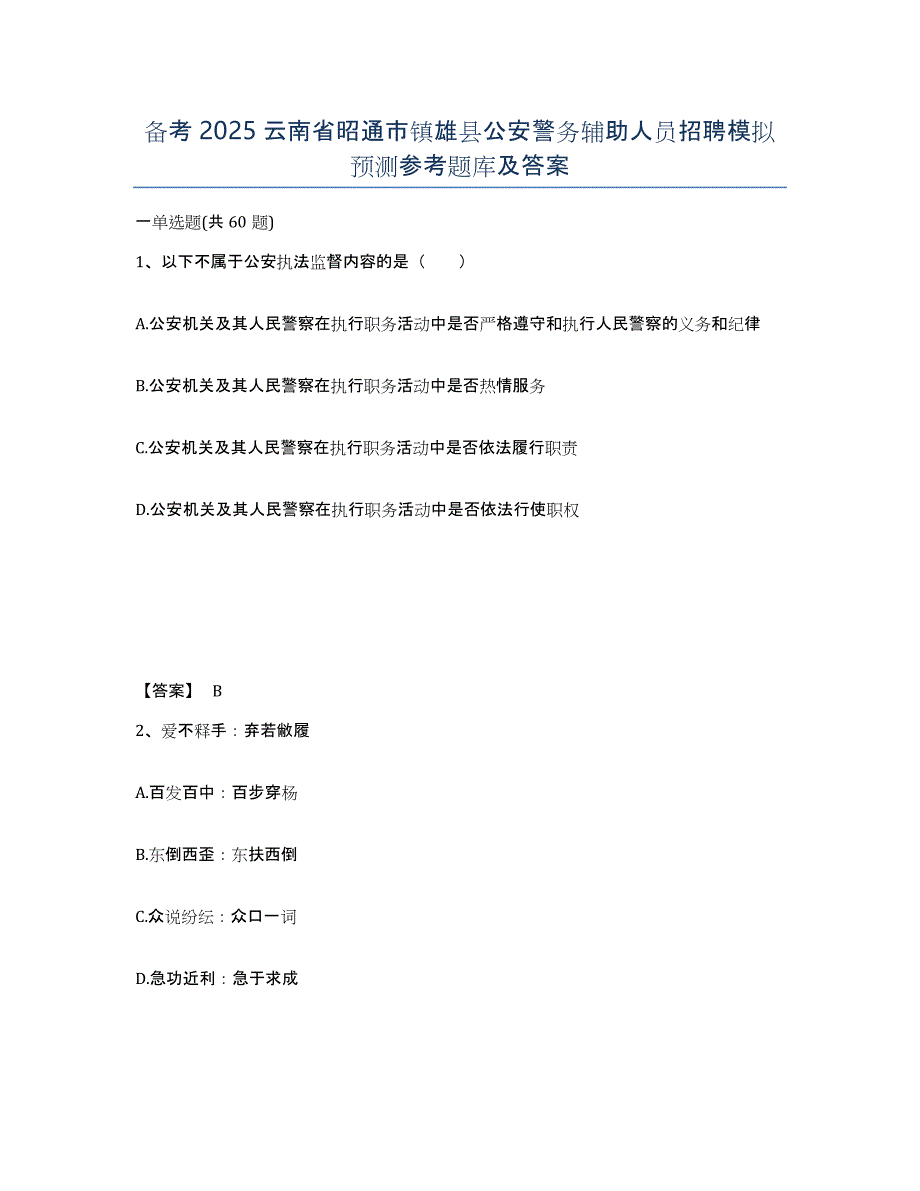 备考 2025 云南省昭通市镇雄县公安警务辅助人员招聘模拟预测参考题库及答案

一单选题(共 60 题)

1、以下不属于公安执法监督内容的是（　　）

A.公安机关及其人民警察在执行职务活动中是否严格遵守和执行人民警察的义务和纪律

B.公安机关及其人民警察在执行职务活动中是否热情服务

C.公安机关及其人民警察在执行职务活动中是否依法履行职责

D.公安机关及其人民警察在执行职务活动中是否依法行使职权

【答案】 B

2、爱不释手：弃若敝履

A.百发百中：百步穿杨

B.东倒西歪：东扶西倒

C.众说纷纭：众口一词

D.急功近利：急于求成